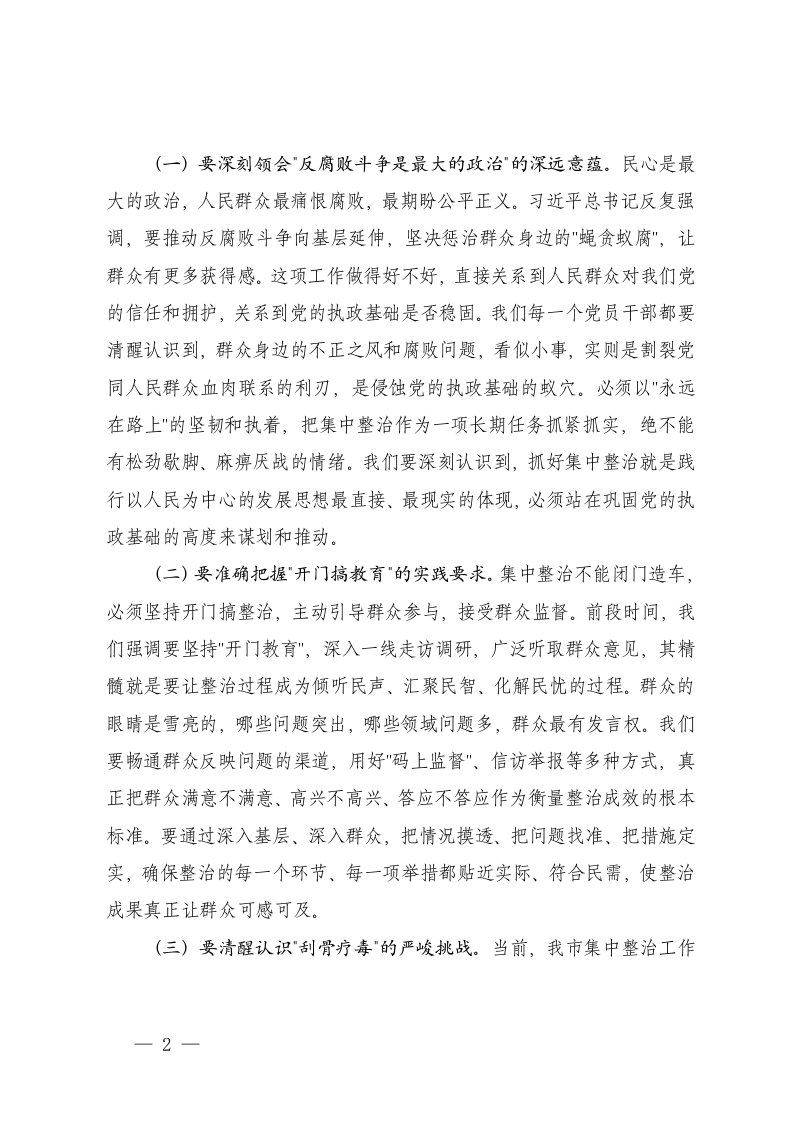 （一）要深刻领会"反腐败斗争是最大的政治"的深远意蕴。民心是最大的政治，人民群众最痛恨腐败，最期盼公平正义。习近平总书记反复强调，要推动反腐败斗争向基层延伸，坚决惩治群众身边的"蝇贪蚁腐"，让群众有更多获得感。这项工作做得好不好，直接关系到人民群众对我们党的信任和拥护，关系到党的执政基础是否稳固。我们每一个党员干部都要清醒认识到，群众身边的不正之风和腐败问题，看似小事，实则是割裂党同人民群众血肉联系的利刃，是侵蚀党的执政基础的蚁穴。必须以"永远在路上"的坚韧和执着，把集中整治作为一项长期任务抓紧抓实，绝不能有松劲歇脚、麻痹厌战的情绪。我们要深刻认识到，抓好集中整治就是践行以人民为中心的发展思想最直接、最现实的体现，必须站在巩固党的执政基础的高度来谋划和推动。

（二）要准确把握"开门搞教育"的实践要求。集中整治不能闭门造车，必须坚持开门搞整治，主动引导群众参与，接受群众监督。前段时间，我们强调要坚持"开门教育"，深入一线走访调研，广泛听取群众意见，其精髓就是要让整治过程成为倾听民声、汇聚民智、化解民忧的过程。群众的眼睛是雪亮的，哪些问题突出，哪些领域问题多，群众最有发言权。我们要畅通群众反映问题的渠道，用好"码上监督"、信访举报等多种方式，真正把群众满意不满意、高兴不高兴、答应不答应作为衡量整治成效的根本标准。要通过深入基层、深入群众，把情况摸透、把问题找准、把措施定实，确保整治的每一个环节、每一项举措都贴近实际、符合民需，使整治成果真正让群众可感可及。

（三）要清醒认识"刮骨疗毒"的严峻挑战。当前，我市集中整治工作

— 2 —